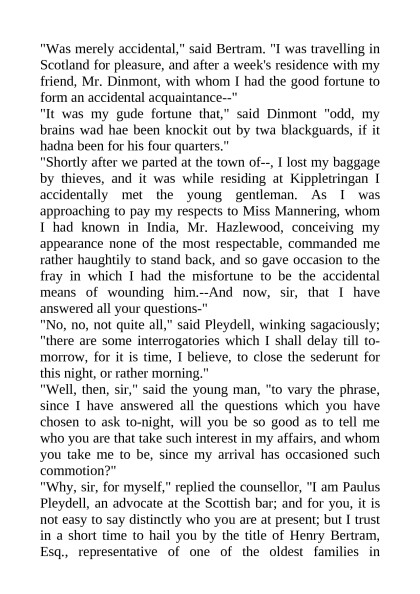 "Was merely accidental," said Bertram. "I was travelling in Scotland for pleasure, and after a week's residence with my friend, Mr. Dinmont, with whom I had the good fortune to form an accidental acquaintance--"
"It was my gude fortune that," said Dinmont "odd, my brains wad hae been knockit out by twa blackguards, if it hadna been for his four quarters."
"Shortly after we parted at the town of--, I lost my baggage by thieves, and it was while residing at Kippletringan I accidentally met the young gentleman. As I was approaching to pay my respects to Miss Mannering, whom I had known in India, Mr. Hazlewood, conceiving my appearance none of the most respectable, commanded me rather haughtily to stand back, and so gave occasion to the fray in which I had the misfortune to be the accidental means of wounding him.--And now, sir, that I have answered all your questions-"
"No, no, not quite all," said Pleydell, winking sagaciously; "there are some interrogatories which I shall delay till to-morrow, for it is time, I believe, to close the sederunt for this night, or rather morning."
"Well, then, sir," said the young man, "to vary the phrase, since I have answered all the questions which you have chosen to ask to-night, will you be so good as to tell me who you are that take such interest in my affairs, and whom you take me to be, since my arrival has occasioned such commotion?"
"Why, sir, for myself," replied the counsellor, "I am Paulus Pleydell, an advocate at the Scottish bar; and for you, it is not easy to say distinctly who you are at present; but I trust in a short time to hail you by the title of Henry Bertram, Esq., representative of one of the oldest families in